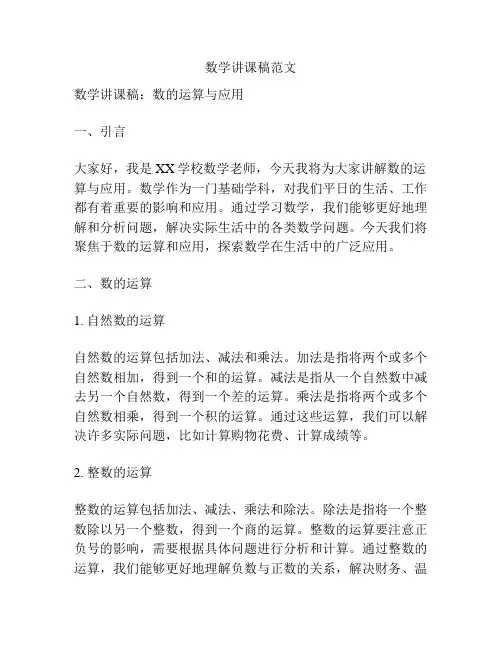 数学讲课稿范文

数学讲课稿：数的运算与应用

一、引言

大家好，我是XX学校数学老师，今天我将为大家讲解数的运算与应用。数学作为一门基础学科，对我们平日的生活、工作都有着重要的影响和应用。通过学习数学，我们能够更好地理解和分析问题，解决实际生活中的各类数学问题。今天我们将聚焦于数的运算和应用，探索数学在生活中的广泛应用。

二、数的运算

1. 自然数的运算

自然数的运算包括加法、减法和乘法。加法是指将两个或多个自然数相加，得到一个和的运算。减法是指从一个自然数中减去另一个自然数，得到一个差的运算。乘法是指将两个或多个自然数相乘，得到一个积的运算。通过这些运算，我们可以解决许多实际问题，比如计算购物花费、计算成绩等。

2. 整数的运算

整数的运算包括加法、减法、乘法和除法。除法是指将一个整数除以另一个整数，得到一个商的运算。整数的运算要注意正负号的影响，需要根据具体问题进行分析和计算。通过整数的运算，我们能够更好地理解负数与正数的关系，解决财务、温